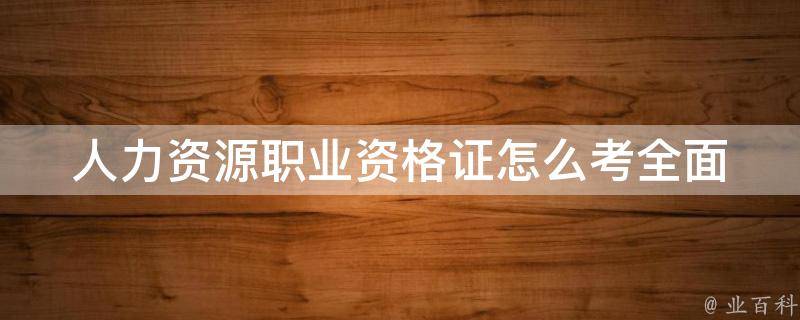 人力资源职业资格证怎么考全面

@ 业百科